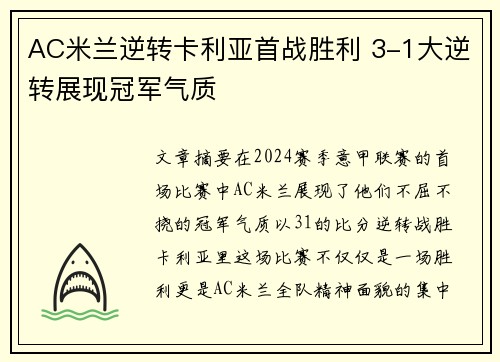 AC米兰逆转卡利亚首战胜利 3-1大逆转展现冠军气质

文章摘要在2024赛季意甲联赛的首场比赛中AC米兰展现了他们不屈不挠的冠军气质以31的比分逆转战胜卡利亚里这场比赛不仅仅是一场胜利更是AC米兰全队精神面貌的集中